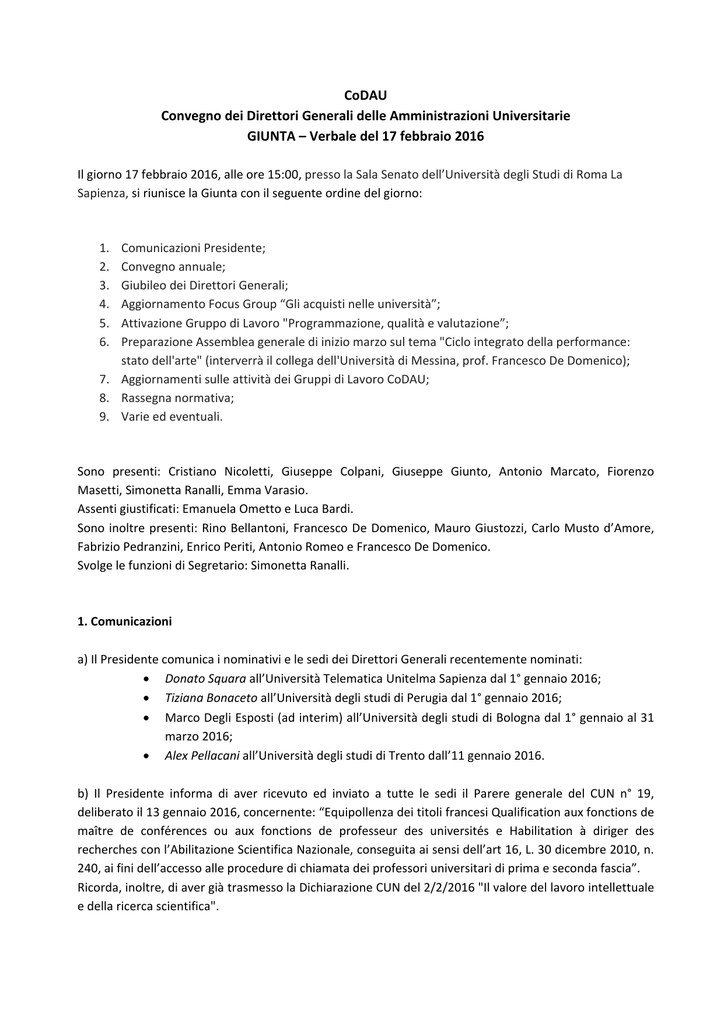 CoDAU
Convegno dei Direttori Generali delle Amministrazioni Universitarie
GIUNTA – Verbale del 17 febbraio 2016

Il giorno 17 febbraio 2016, alle ore 15:00, presso la Sala Senato dell'Università degli Studi di Roma La Sapienza, si riunisce la Giunta con il seguente ordine del giorno:

1. Comunicazioni Presidente;
2. Convegno annuale;
3. Giubileo dei Direttori Generali;
4. Aggiornamento Focus Group "Gli acquisti nelle università";
5. Attivazione Gruppo di Lavoro "Programmazione, qualità e valutazione";
6. Preparazione Assemblea generale di inizio marzo sul tema "Ciclo integrato della performance: stato dell'arte" (interverrà il collega dell'Università di Messina, prof. Francesco De Domenico);
7. Aggiornamenti sulle attività dei Gruppi di Lavoro CoDAU;
8. Rassegna normativa;
9. Varie ed eventuali.

Sono presenti: Cristiano Nicoletti, Giuseppe Colpani, Giuseppe Giunto, Antonio Marcato, Fiorenzo Masetti, Simonetta Ranalli, Emma Varasio.
Assenti giustificati: Emanuela Ometto e Luca Bardi.
Sono inoltre presenti: Rino Bellantoni, Francesco De Domenico, Mauro Giustozzi, Carlo Musto d'Amore, Fabrizio Pedranzini, Enrico Periti, Antonio Romeo e Francesco De Domenico.
Svolge le funzioni di Segretario: Simonetta Ranalli.

1. Comunicazioni

a) Il Presidente comunica i nominativi e le sedi dei Direttori Generali recentemente nominati:
• Donato Squara all'Università Telematica Unitelma Sapienza dal 1° gennaio 2016;
• Tiziana Bonaceto all'Università degli studi di Perugia dal 1° gennaio 2016;
• Marco Degli Esposti (ad interim) all'Università degli studi di Bologna dal 1° gennaio al 31 marzo 2016;
• Alex Pellacani all'Università degli studi di Trento dall'11 gennaio 2016.

b) Il Presidente informa di aver ricevuto ed inviato a tutte le sedi il Parere generale del CUN n° 19, deliberato il 13 gennaio 2016, concernente: "Equipollenza dei titoli francesi Qualification aux fonctions de maître de conférences ou aux fonctions de professeur des universités e Habilitation à diriger des recherches con l'Abilitazione Scientifica Nazionale, conseguita ai sensi dell'art 16, L. 30 dicembre 2010, n. 240, ai fini dell'accesso alle procedure di chiamata dei professori universitari di prima e seconda fascia".
Ricorda, inoltre, di aver già trasmesso la Dichiarazione CUN del 2/2/2016 "Il valore del lavoro intellettuale e della ricerca scientifica".